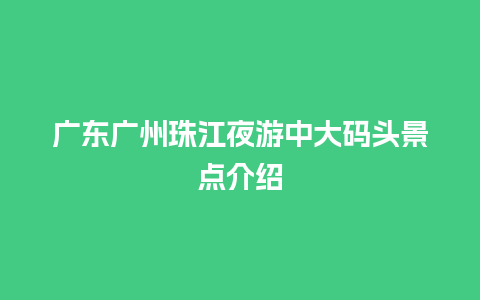 广东广州珠江夜游中大码头景点介绍